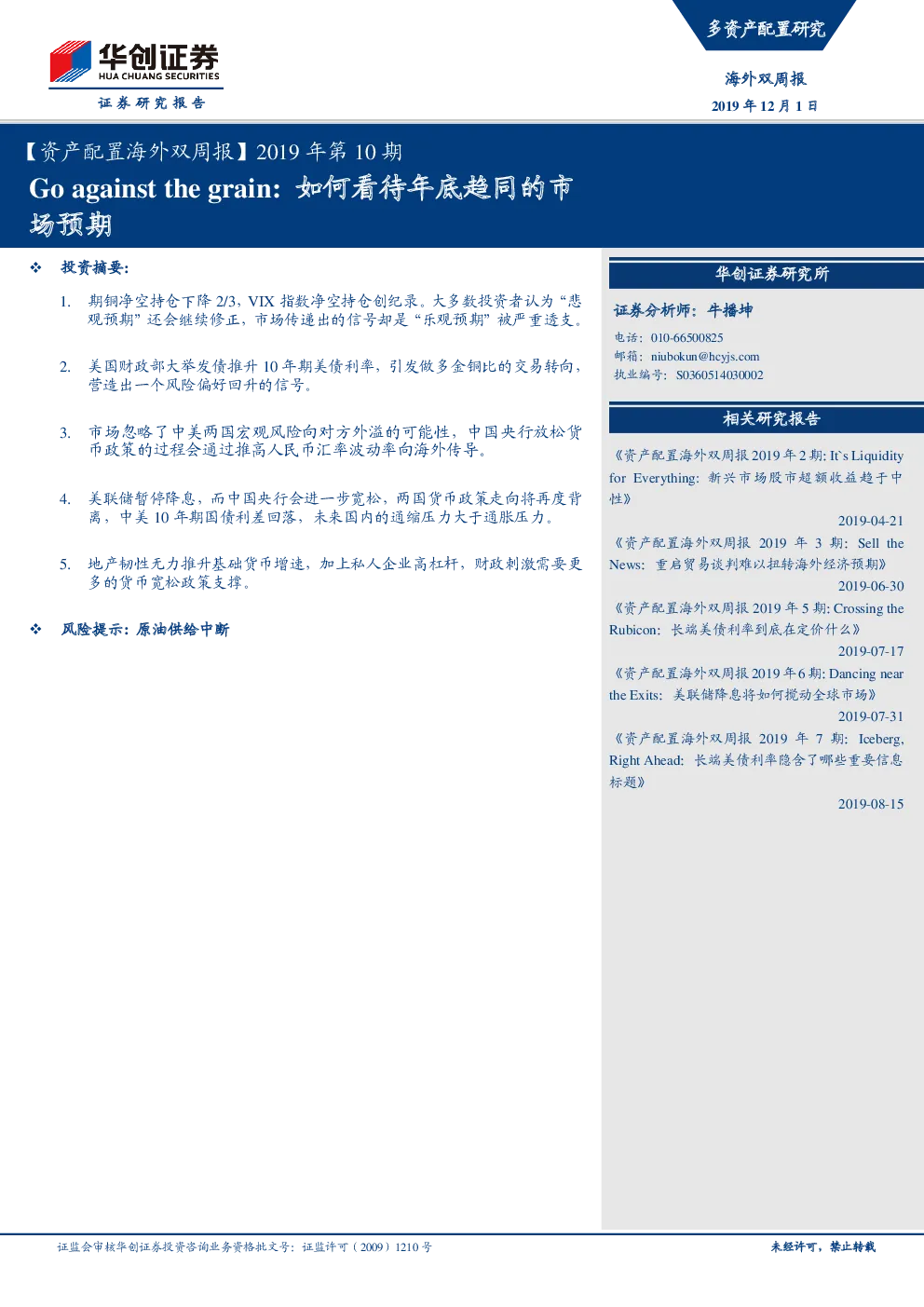 华创证券
HUA CHUANG SECURITIES
证券研究报告

多资产配置研究

海外双周报
2019 年 12 月 1 日

【资产配置海外双周报】2019 年第 10 期
Go against the grain：如何看待年底趋同的市场预期

❖ 投资摘要：

1. 期铜净空持仓下降 2/3，VIX 指数净空持仓创纪录。大多数投资者认为“悲观预期”还会继续修正，市场传递出的信号却是“乐观预期”被严重透支。

2. 美国财政部大举发债推升 10 年期美债利率，引发做多金铜比的交易转向，营造出一个风险偏好回升的信号。

3. 市场忽略了中美两国宏观风险向对方外溢的可能性，中国央行放松货币政策的过程会通过推高人民币汇率波动率向海外传导。

4. 美联储暂停降息，而中国央行会进一步宽松，两国货币政策走向将再度背离，中美 10 年期国债利差回落，未来国内的通缩压力大于通胀压力。

5. 地产韧性无力推升基础货币增速，加上私人企业高杠杆，财政刺激需要更多的货币宽松政策支撑。

❖ 风险提示：原油供给中断

华创证券研究所

证券分析师：牛播坤
电话：010-66500825
邮箱：niubokun@hcyjs.com
执业编号：S0360514030002

相关研究报告

《资产配置海外双周报 2019 年 2 期: It`s Liquidity for Everything：新兴市场股市超额收益趋于中性》
2019-04-21

《资产配置海外双周报 2019 年 3 期：Sell the News：重启贸易谈判难以扭转海外经济预期》
2019-06-30

《资产配置海外双周报 2019 年 5 期: Crossing the Rubicon：长端美债利率到底在定价什么》
2019-07-17

《资产配置海外双周报 2019 年 6 期: Dancing near the Exits：美联储降息将如何搅动全球市场》
2019-07-31

《资产配置海外双周报 2019 年 7 期：Iceberg, Right Ahead：长端美债利率隐含了哪些重要信息标题》
2019-08-15

证监会审核华创证券投资咨询业务资格批文号：证监许可（2009）1210 号

未经许可，禁止转载